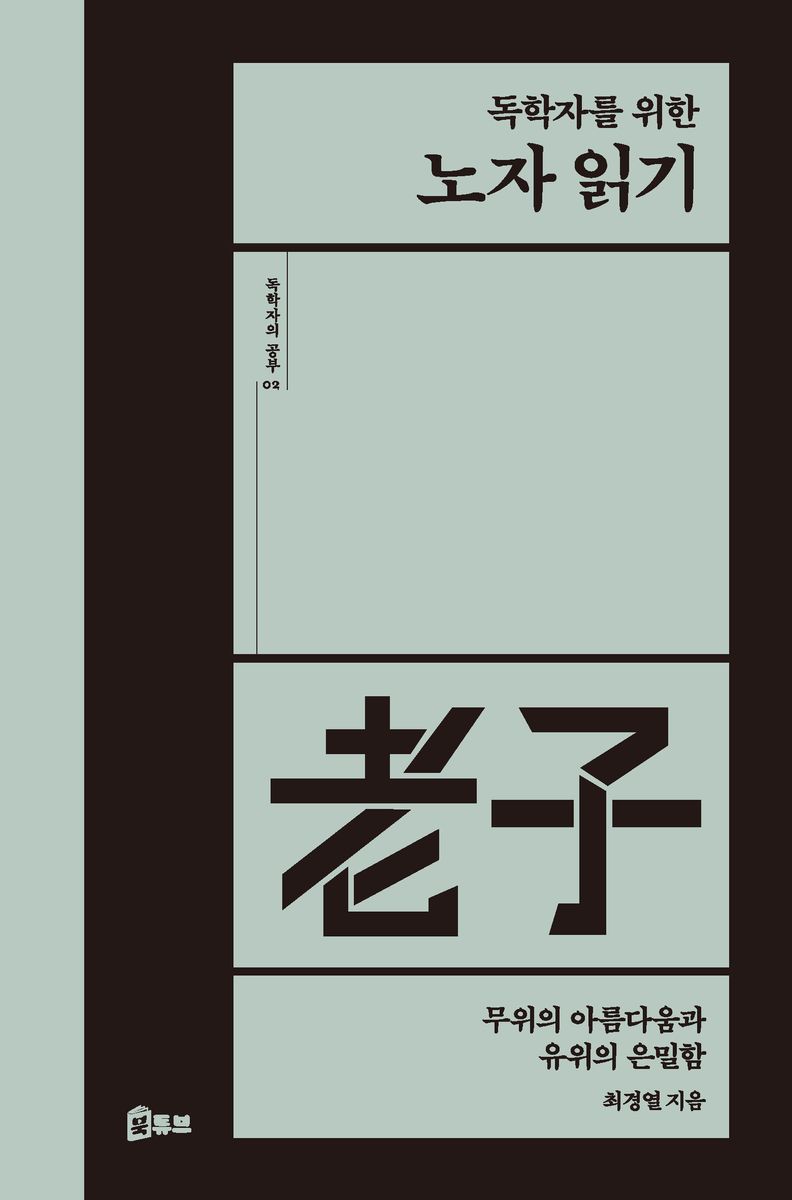 독학자를 위한
노자 읽기

독학자의 공부 02

老子

무위의 아름다움과
유위의 은밀함

최경열 지음

북튜브